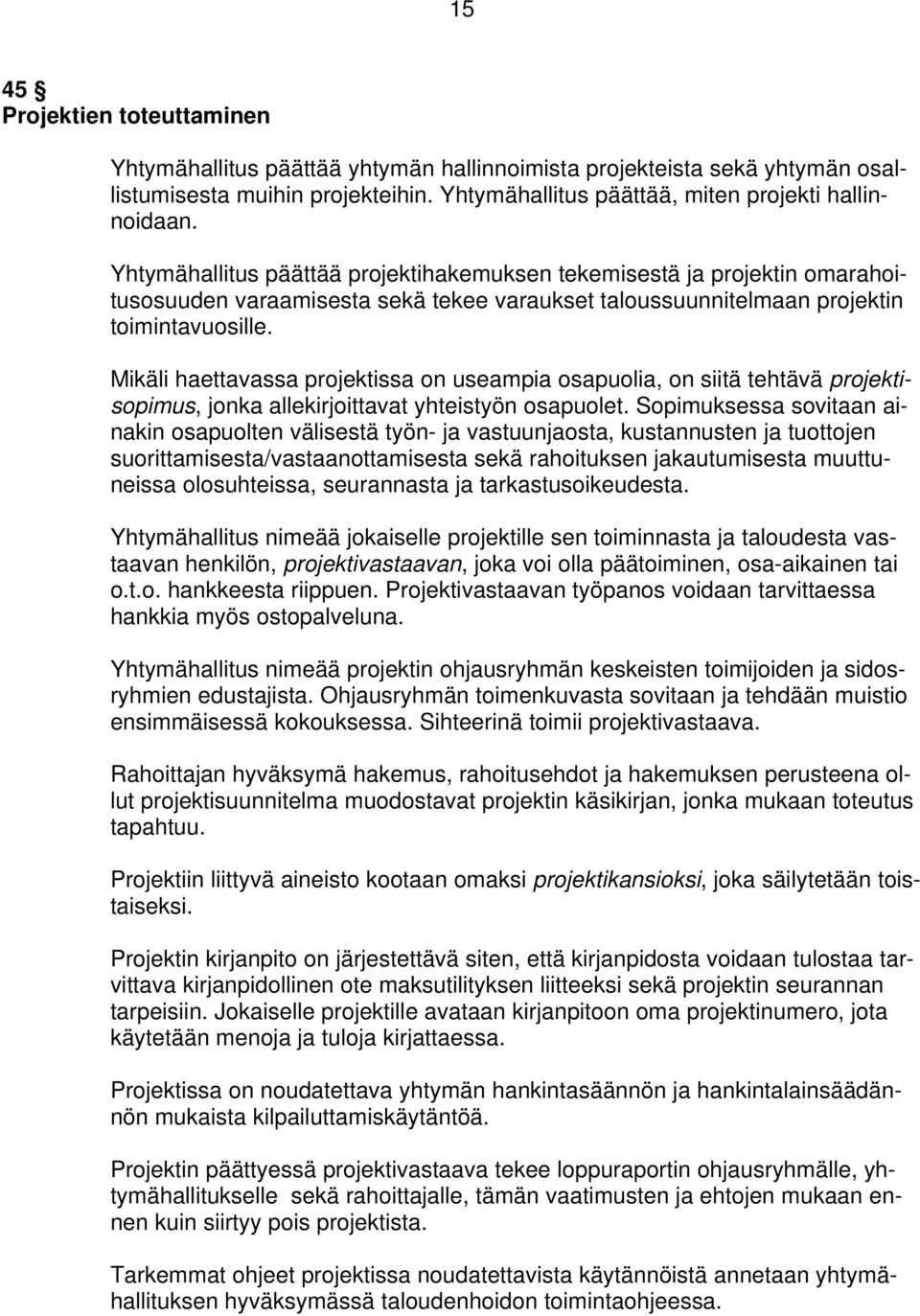 15

45 §
Projektien toteuttaminen

Yhtymähallitus päättää yhtymän hallinnoimista projekteista sekä yhtymän osallistumisesta muihin projekteihin. Yhtymähallitus päättää, miten projekti hallinnoidaan.

Yhtymähallitus päättää projektihakemuksen tekemisestä ja projektin omarahoitusosuuden varaamisesta sekä tekee varaukset taloussuunnitelmaan projektin toimintavuosille.

Mikäli haettavassa projektissa on useampia osapuolia, on siitä tehtävä projektisopimus, jonka allekirjoittavat yhteistyön osapuolet. Sopimuksessa sovitaan ainakin osapuolten välisestä työn- ja vastuunjaosta, kustannusten ja tuottojen suorittamisesta/vastaanottamisesta sekä rahoituksen jakautumisesta muuttuneissa olosuhteissa, seurannasta ja tarkastusoikeudesta.

Yhtymähallitus nimeää jokaiselle projektille sen toiminnasta ja taloudesta vastaavan henkilön, projektivastaavan, joka voi olla päätoiminen, osa-aikainen tai o.t.o. hankkeesta riippuen. Projektivastaavan työpanos voidaan tarvittaessa hankkia myös ostopalveluna.

Yhtymähallitus nimeää projektin ohjausryhmän keskeisten toimijoiden ja sidosryhmien edustajista. Ohjausryhmän toimenkuvasta sovitaan ja tehdään muistio ensimmäisessä kokouksessa. Sihteerinä toimii projektivastaava.

Rahoittajan hyväksymä hakemus, rahoitusehdot ja hakemuksen perusteena ollut projektisuunnitelma muodostavat projektin käsikirjan, jonka mukaan toteutus tapahtuu.

Projektiin liittyvä aineisto kootaan omaksi projektikansioksi, joka säilytetään toistaiseksi.

Projektin kirjanpito on järjestettävä siten, että kirjanpidosta voidaan tulostaa tarvittava kirjanpidollinen ote maksutilityksen liitteeksi sekä projektin seurannan tarpeisiin. Jokaiselle projektille avataan kirjanpitoon oma projektinumero, jota käytetään menoja ja tuloja kirjattaessa.

Projektissa on noudatettava yhtymän hankintasäännön ja hankintalainsäädännön mukaista kilpailuttamiskäytäntöä.

Projektin päättyessä projektivastaava tekee loppuraportin ohjausryhmälle, yhtymähallitukselle sekä rahoittajalle, tämän vaatimusten ja ehtojen mukaan ennen kuin siirtyy pois projektista.

Tarkemmat ohjeet projektissa noudatettavista käytännöistä annetaan yhtymähallituksen hyväksymässä taloudenhoidon toimintaohjeessa.